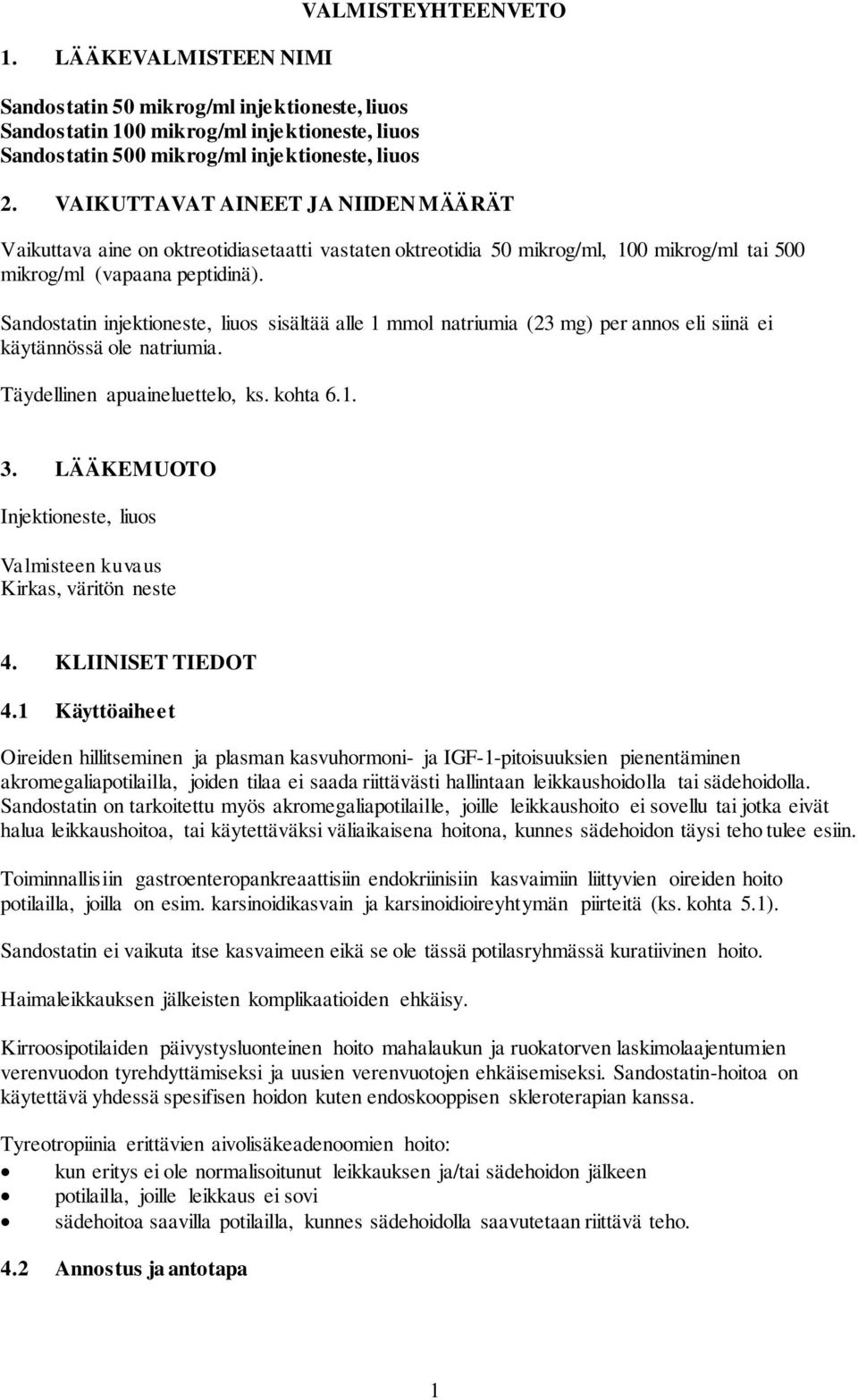 VALMISTEYHTEENVETO

1. LÄÄKEVALMISTEEN NIMI

Sandostatin 50 mikrog/ml injektioneste, liuos
Sandostatin 100 mikrog/ml injektioneste, liuos
Sandostatin 500 mikrog/ml injektioneste, liuos

2. VAIKUTTAVAT AINEET JA NIIDEN MÄÄRÄT

Vaikuttava aine on oktreotidiasetaatti vastaten oktreotidia 50 mikrog/ml, 100 mikrog/ml tai 500 mikrog/ml (vapaana peptidinä).

Sandostatin injektioneste, liuos sisältää alle 1 mmol natriumia (23 mg) per annos eli siinä ei käytännössä ole natriumia.

Täydellinen apuaineluettelo, ks. kohta 6.1.

3. LÄÄKEMUOTO

Injektioneste, liuos

Valmisteen kuvaus
Kirkas, väritön neste

4. KLIINISET TIEDOT

4.1 Käyttöaiheet

Oireiden hillitseminen ja plasman kasvuhormoni- ja IGF-1-pitoisuuksien pienentäminen akromegaliapotilailla, joiden tilaa ei saada riittävästi hallintaan leikkaushoidolla tai sädehoidolla. Sandostatin on tarkoitettu myös akromegaliapotilaille, joille leikkaushoito ei sovellu tai jotka eivät halua leikkaushoitoa, tai käytettäväksi väliaikaisena hoitona, kunnes sädehoidon täysi teho tulee esiin.

Toiminnallisiin gastroenteropankreaattisiin endokriinisiin kasvaimiin liittyvien oireiden hoito potilailla, joilla on esim. karsinoidikasvain ja karsinoidioireyhtymän piirteitä (ks. kohta 5.1).

Sandostatin ei vaikuta itse kasvaimeen eikä se ole tässä potilasryhmässä kuratiivinen hoito.

Haimaleikkauksen jälkeisten komplikaatioiden ehkäisy.

Kirroosipotilaiden päivystysluonteinen hoito mahalaukun ja ruokatorven laskimolaajentumien verenvuodon tyrehdyttämiseksi ja uusien verenvuotojen ehkäisemiseksi. Sandostatin-hoitoa on käytettävä yhdessä spesifisen hoidon kuten endoskooppisen skleroterapian kanssa.

Tyreotropiinia erittävien aivolisäkeadenoomien hoito:
• kun eritys ei ole normalisoitunut leikkauksen ja/tai sädehoidon jälkeen
• potilailla, joille leikkaus ei sovi
• sädehoitoa saavilla potilailla, kunnes sädehoidolla saavutetaan riittävä teho.

4.2 Annostus ja antotapa

1